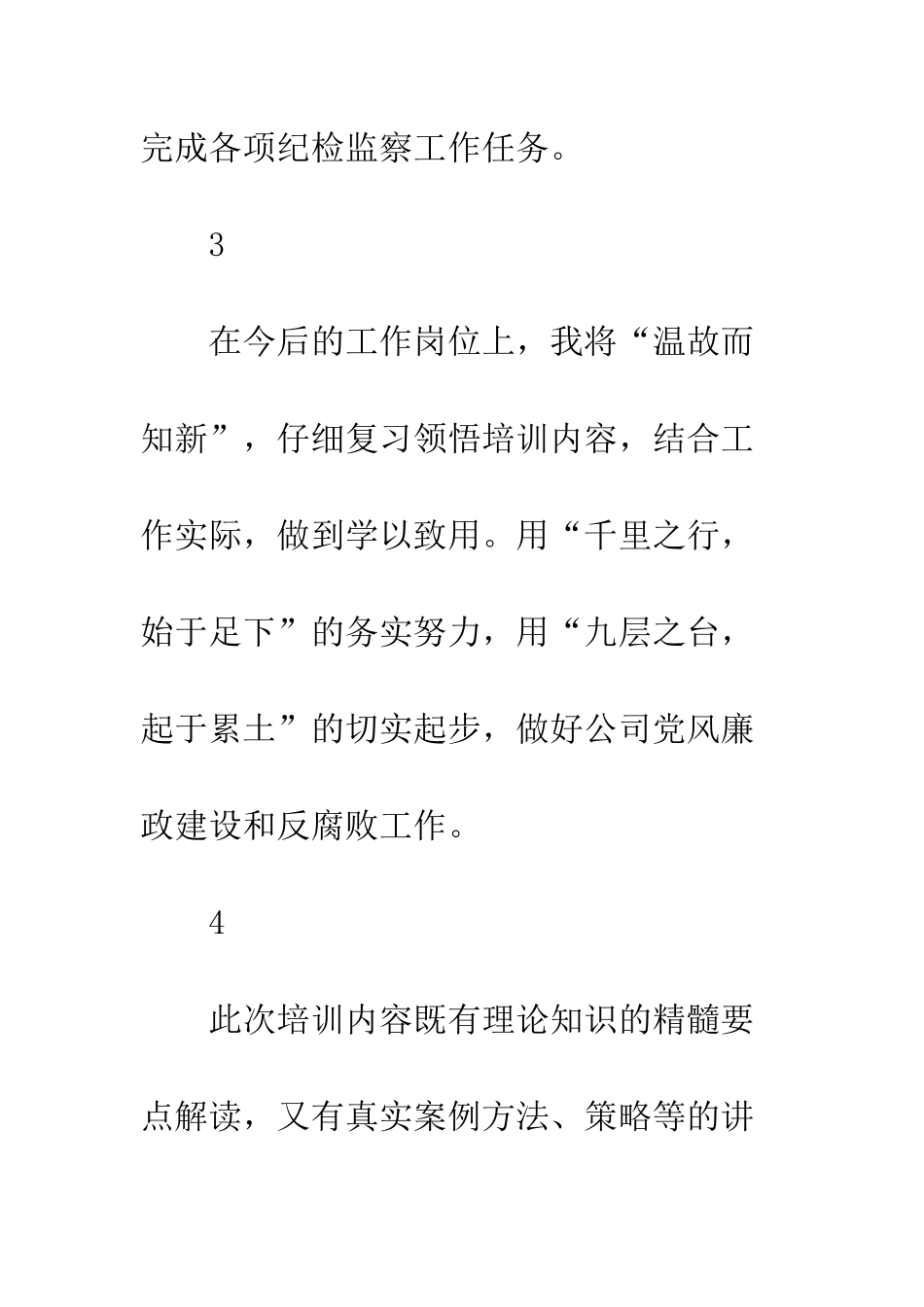 完成各项纪检监察工作任务。

3

在今后的工作岗位上，我将“温故而知新”，仔细复习领悟培训内容，结合工作实际，做到学以致用。用“千里之行，始于足下”的务实努力，用“九层之台，起于累土”的切实起步，做好公司党风廉政建设和反腐败工作。

4

此次培训内容既有理论知识的精髓要点解读，又有真实案例方法、策略等的讲